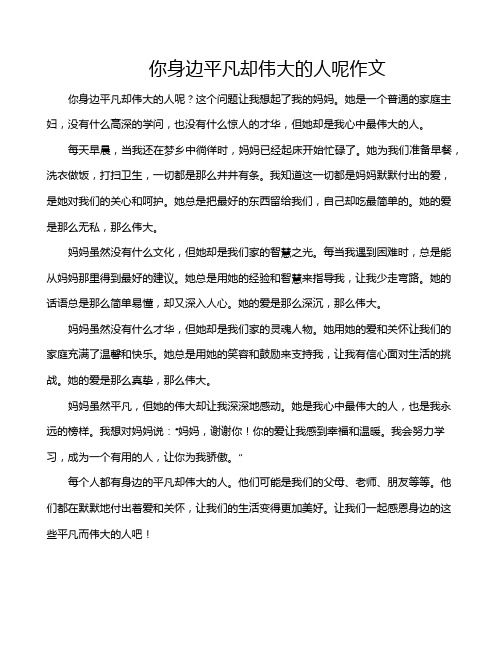 你身边平凡却伟大的人呢作文

你身边平凡却伟大的人呢？这个问题让我想起了我的妈妈。她是一个普通的家庭主妇，没有什么高深的学问，也没有什么惊人的才华，但她却是我心中最伟大的人。

每天早晨，当我还在梦乡中徜徉时，妈妈已经起床开始忙碌了。她为我们准备早餐，洗衣做饭，打扫卫生，一切都是那么井井有条。我知道这一切都是妈妈默默付出的爱，是她对我们的关心和呵护。她总是把最好的东西留给我们，自己却吃最简单的。她的爱是那么无私，那么伟大。

妈妈虽然没有什么文化，但她却是我们家的智慧之光。每当我遇到困难时，总是能从妈妈那里得到最好的建议。她总是用她的经验和智慧来指导我，让我少走弯路。她的话语总是那么简单易懂，却又深入人心。她的爱是那么深沉，那么伟大。

妈妈虽然没有什么才华，但她却是我们家的灵魂人物。她用她的爱和关怀让我们的家庭充满了温馨和快乐。她总是用她的笑容和鼓励来支持我，让我有信心面对生活的挑战。她的爱是那么真挚，那么伟大。

妈妈虽然平凡，但她的伟大却让我深深地感动。她是我心中最伟大的人，也是我永远的榜样。我想对妈妈说："妈妈，谢谢你！你的爱让我感到幸福和温暖。我会努力学习，成为一个有用的人，让你为我骄傲。"

每个人都有身边的平凡却伟大的人。他们可能是我们的父母、老师、朋友等等。他们都在默默地付出着爱和关怀，让我们的生活变得更加美好。让我们一起感恩身边的这些平凡而伟大的人吧！